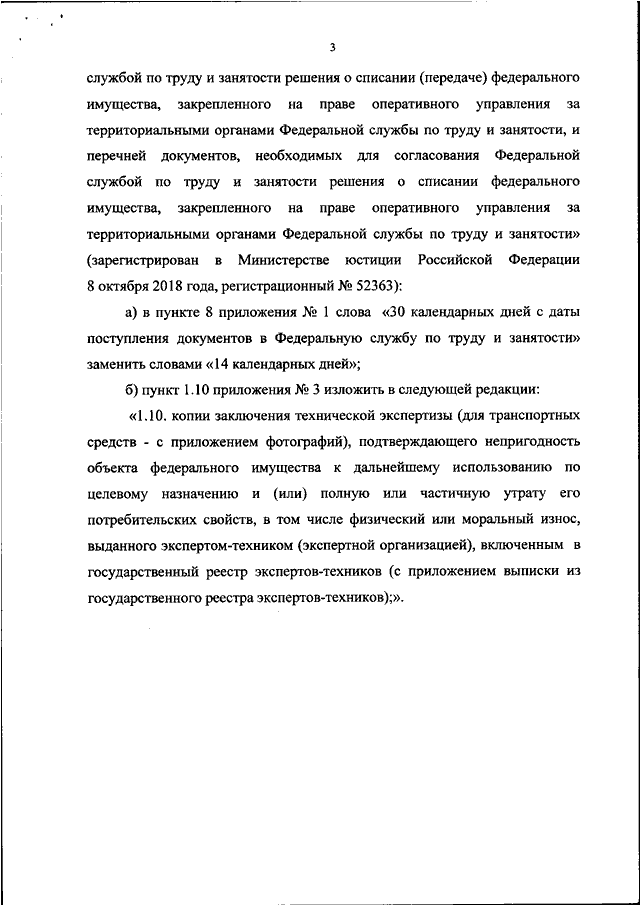 3

службой по труду и занятости решения о списании (передаче) федерального имущества, закрепленного на праве оперативного управления за территориальными органами Федеральной службы по труду и занятости, и перечней документов, необходимых для согласования Федеральной службой по труду и занятости решения о списании федерального имущества, закрепленного на праве оперативного управления за территориальными органами Федеральной службы по труду и занятости» (зарегистрирован в Министерстве юстиции Российской Федерации 8 октября 2018 года, регистрационный № 52363):

а) в пункте 8 приложения № 1 слова «30 календарных дней с даты поступления документов в Федеральную службу по труду и занятости» заменить словами «14 календарных дней»;

б) пункт 1.10 приложения № 3 изложить в следующей редакции:

«1.10. копии заключения технической экспертизы (для транспортных средств - с приложением фотографий), подтверждающего непригодность объекта федерального имущества к дальнейшему использованию по целевому назначению и (или) полную или частичную утрату его потребительских свойств, в том числе физический или моральный износ, выданного экспертом-техником (экспертной организацией), включенным в государственный реестр экспертов-техников (с приложением выписки из государственного реестра экспертов-техников);».